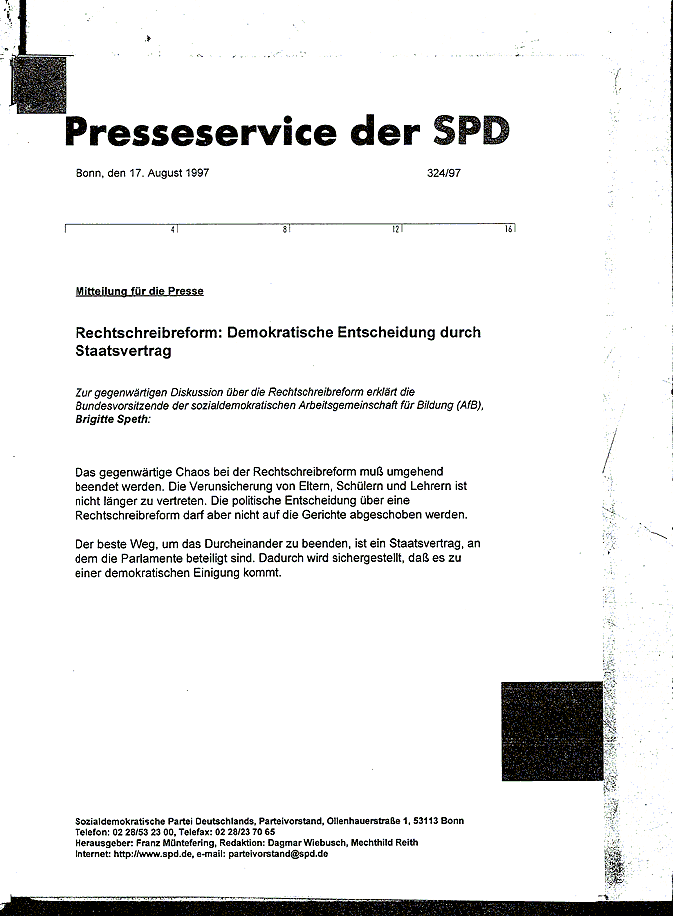 Presseservice der SPD

Bonn, den 17. August 1997

324/97

4 8 12 16

Mitteilung für die Presse

Rechtschreibreform: Demokratische Entscheidung durch Staatsvertrag

Zur gegenwärtigen Diskussion über die Rechtschreibreform erklärt die Bundesvorsitzende der sozialdemokratischen Arbeitsgemeinschaft für Bildung (AfB), Brigitte Speth:

Das gegenwärtige Chaos bei der Rechtschreibreform muß umgehend beendet werden. Die Verunsicherung von Eltern, Schülern und Lehrern ist nicht länger zu vertreten. Die politische Entscheidung über eine Rechtschreibreform darf aber nicht auf die Gerichte abgeschoben werden.

Der beste Weg, um das Durcheinander zu beenden, ist ein Staatsvertrag, an dem die Parlamente beteiligt sind. Dadurch wird sichergestellt, daß es zu einer demokratischen Einigung kommt.

Sozialdemokratische Partei Deutschlands, Parteivorstand, Ollenhauerstraße 1, 53113 Bonn
Telefon: 02 28/53 23 00, Telefax: 02 28/23 70 65
Herausgeber: Franz Müntefering, Redaktion: Dagmar Wiebusch, Mechthild Reith
Internet: http://www.spd.de, e-mail: parteivorstand@spd.de